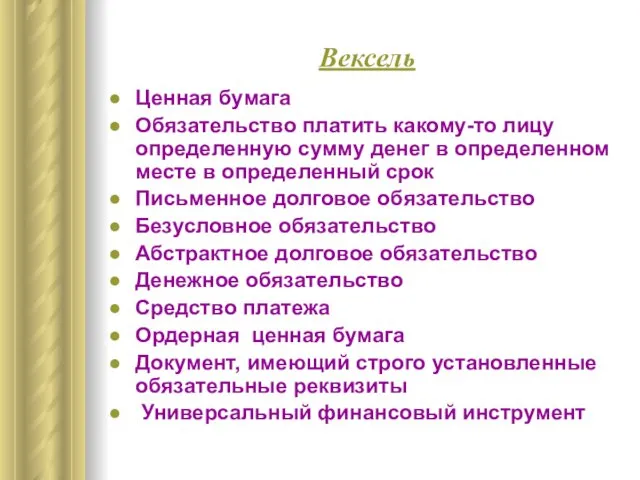 Вексель

- Ценная бумага
- Обязательство платить какому-то лицу определенную сумму денег в определенном месте в определенный срок
- Письменное долговое обязательство
- Безусловное обязательство
- Абстрактное долговое обязательство
- Денежное обязательство
- Средство платежа
- Ордерная ценная бумага
- Документ, имеющий строго установленные обязательные реквизиты
- Универсальный финансовый инструмент